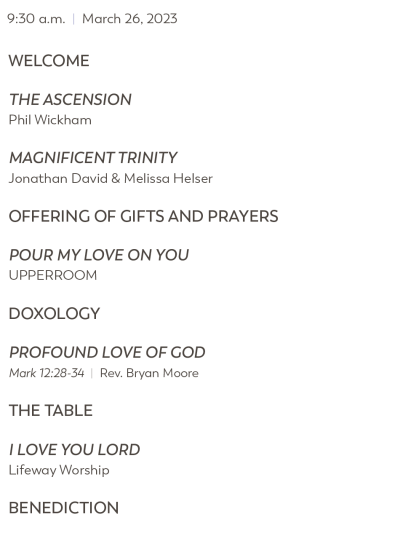 9:30 a.m. | March 26, 2023

WELCOME

THE ASCENSION
Phil Wickham

MAGNIFICENT TRINITY
Jonathan David & Melissa Helser

OFFERING OF GIFTS AND PRAYERS

POUR MY LOVE ON YOU
UPPERROOM

DOXOLOGY

PROFOUND LOVE OF GOD
Mark 12:28-34 | Rev. Bryan Moore

THE TABLE

I LOVE YOU LORD
Lifeway Worship

BENEDICTION